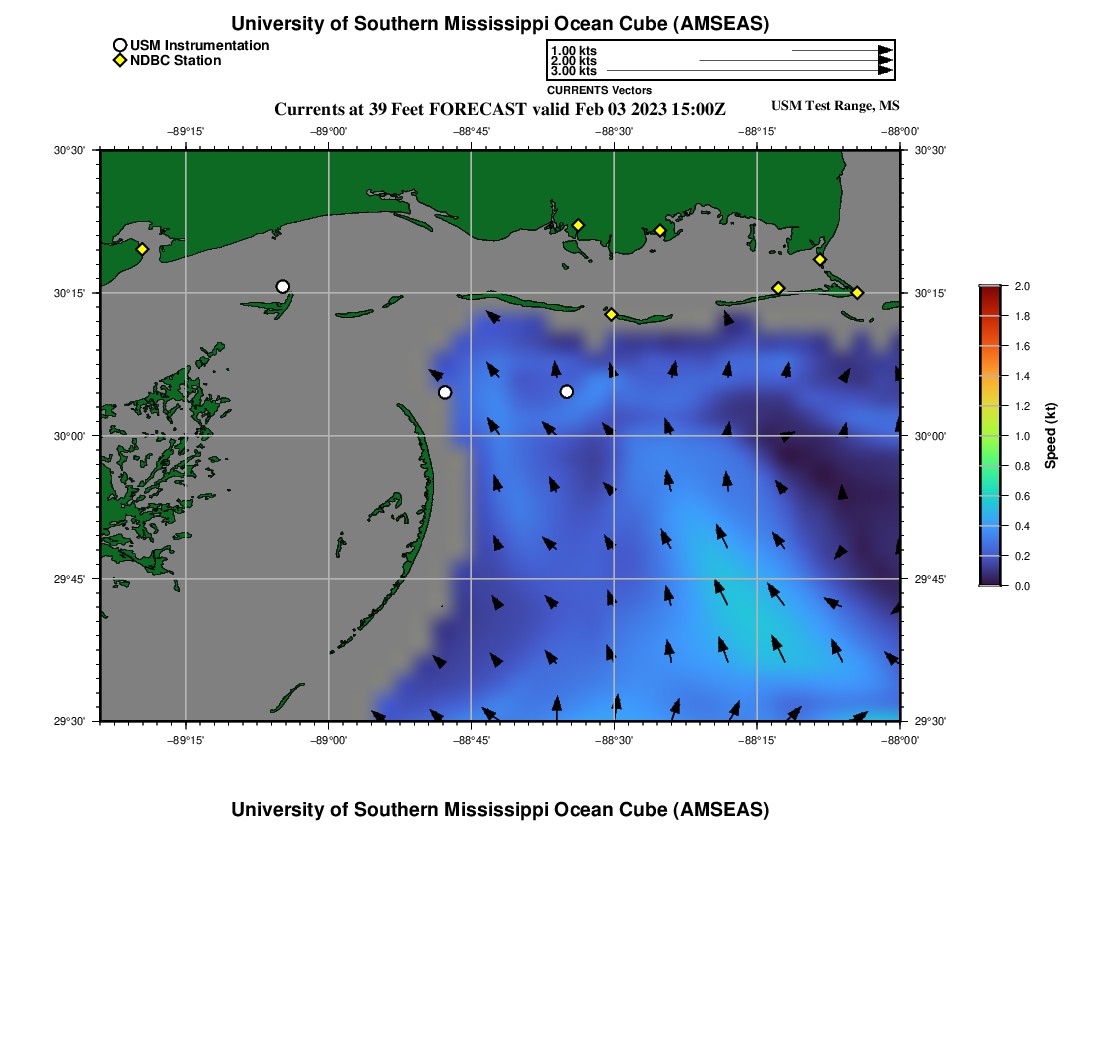 University of Southern Mississippi Ocean Cube (AMSEAS)

USM Instrumentation
NDBC Station

1.00 kts
2.00 kts
3.00 kts

CURRENTS Vectors

Currents at 39 Feet FORECAST valid Feb 03 2023 15:00Z

USM Test Range, MS

−89°15' −89°00' −88°45' −88°30' −88°15' −88°00'

30°30'
30°15'
30°00'
29°45'
29°30'

30°30'
30°15'
30°00'
29°45'
29°30'

−89°15' −89°00' −88°45' −88°30' −88°15' −88°00'

2.0
1.8
1.6
1.4
1.2
1.0
0.8
0.6
0.4
0.2
0.0

Speed (kt)

University of Southern Mississippi Ocean Cube (AMSEAS)